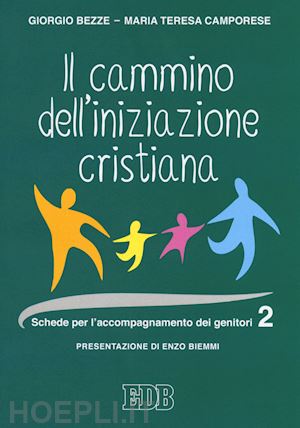 GIORGIO BEZZE – MARIA TERESA CAMPORESE

Il cammino dell'iniziazione cristiana

Schede per l'accompagnamento dei genitori 2

PRESENTAZIONE DI ENZO BIEMMI

EDB

HOEPLI.IT